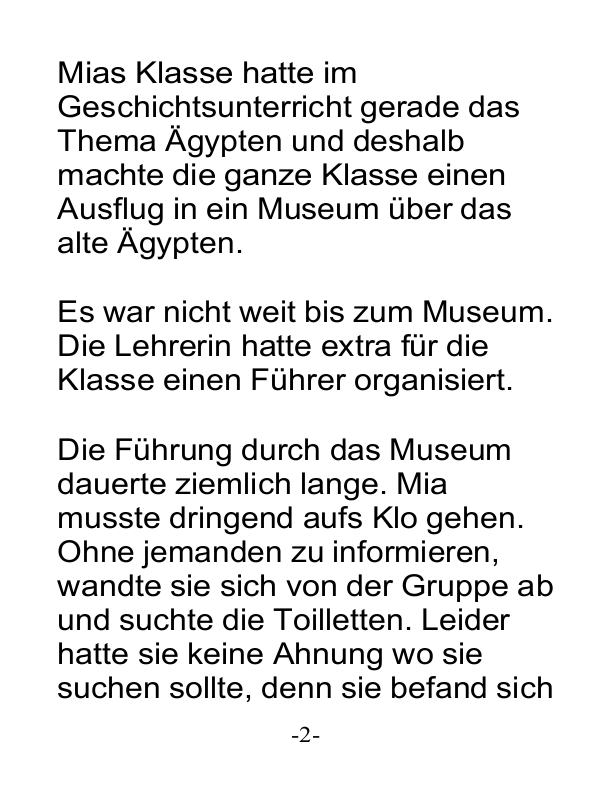 Mias Klasse hatte im Geschichtsunterricht gerade das Thema Ägypten und deshalb machte die ganze Klasse einen Ausflug in ein Museum über das alte Ägypten.

Es war nicht weit bis zum Museum. Die Lehrerin hatte extra für die Klasse einen Führer organisiert.

Die Führung durch das Museum dauerte ziemlich lange. Mia musste dringend aufs Klo gehen. Ohne jemanden zu informieren, wandte sie sich von der Gruppe ab und suchte die Toilletten. Leider hatte sie keine Ahnung wo sie suchen sollte, denn sie befand sich

-2-